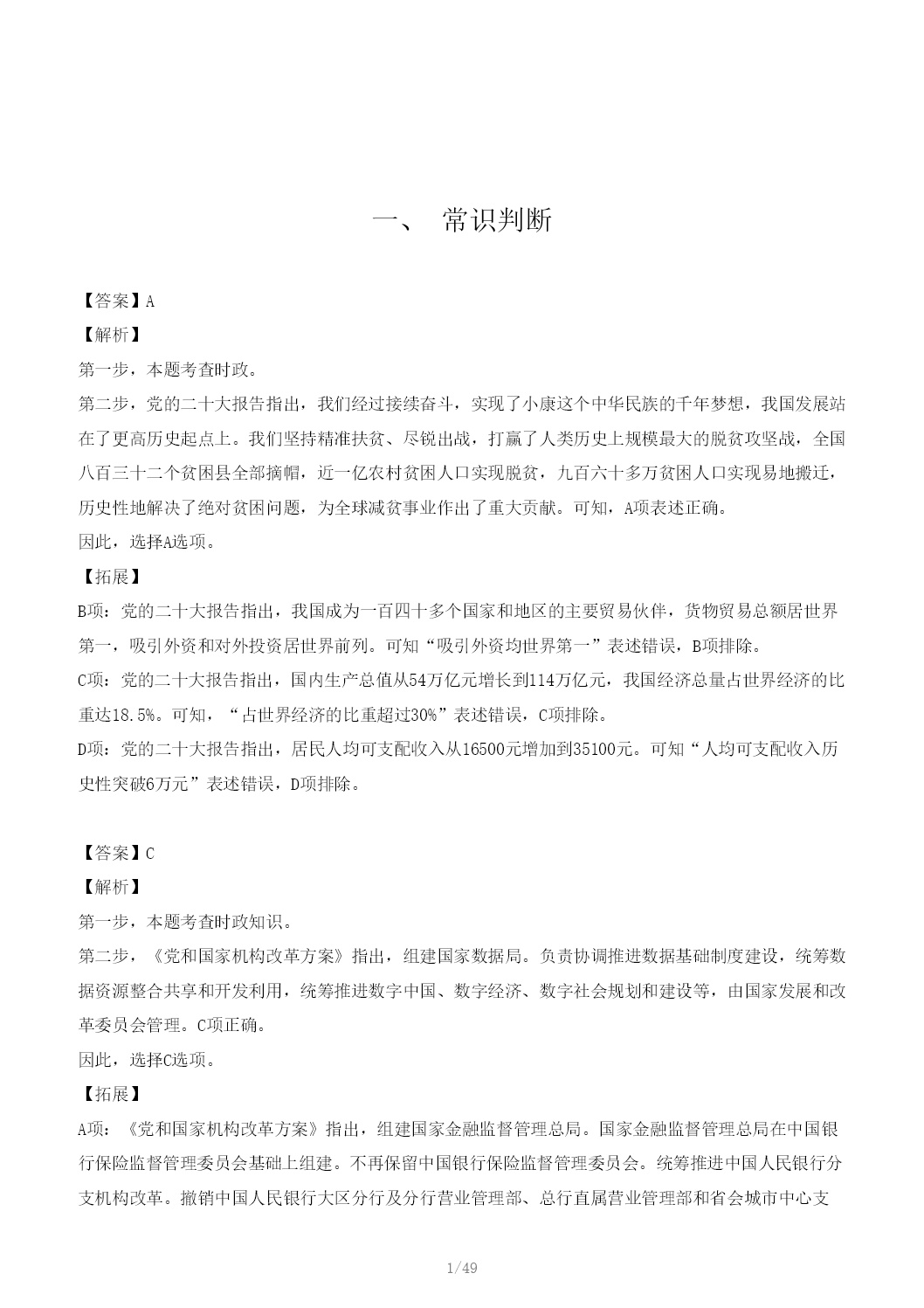 一、 常识判断

【答案】A

【解析】

第一步，本题考查时政。

第二步，党的二十大报告指出，我们经过接续奋斗，实现了小康这个中华民族的千年梦想，我国发展站在了更高历史起点上。我们坚持精准扶贫、尽锐出战，打赢了人类历史上规模最大的脱贫攻坚战，全国八百三十二个贫困县全部摘帽，近一亿农村贫困人口实现脱贫，九百六十多万贫困人口实现易地搬迁，历史性地解决了绝对贫困问题，为全球减贫事业作出了重大贡献。可知，A项表述正确。

因此，选择A选项。

【拓展】

B项：党的二十大报告指出，我国成为一百四十多个国家和地区的主要贸易伙伴，货物贸易总额居世界第一，吸引外资和对外投资居世界前列。可知“吸引外资均世界第一”表述错误，B项排除。

C项：党的二十大报告指出，国内生产总值从54万亿元增长到114万亿元，我国经济总量占世界经济的比重达18.5%。可知，“占世界经济的比重超过30%”表述错误，C项排除。

D项：党的二十大报告指出，居民人均可支配收入从16500元增加到35100元。可知“人均可支配收入历史性突破6万元”表述错误，D项排除。

【答案】C

【解析】

第一步，本题考查时政知识。

第二步，《党和国家机构改革方案》指出，组建国家数据局。负责协调推进数据基础制度建设，统筹数据资源整合共享和开发利用，统筹推进数字中国、数字经济、数字社会规划和建设等，由国家发展和改革委员会管理。C项正确。

因此，选择C选项。

【拓展】

A项：《党和国家机构改革方案》指出，组建国家金融监督管理总局。国家金融监督管理总局在中国银行保险监督管理委员会基础上组建。不再保留中国银行保险监督管理委员会。统筹推进中国人民银行分支机构改革。撤销中国人民银行大区分行及分行营业管理部、总行直属营业管理部和省会城市中心支

1/49